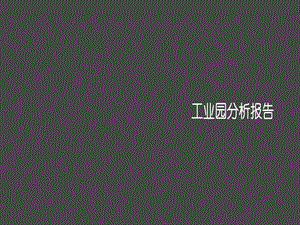 工业园分析报告